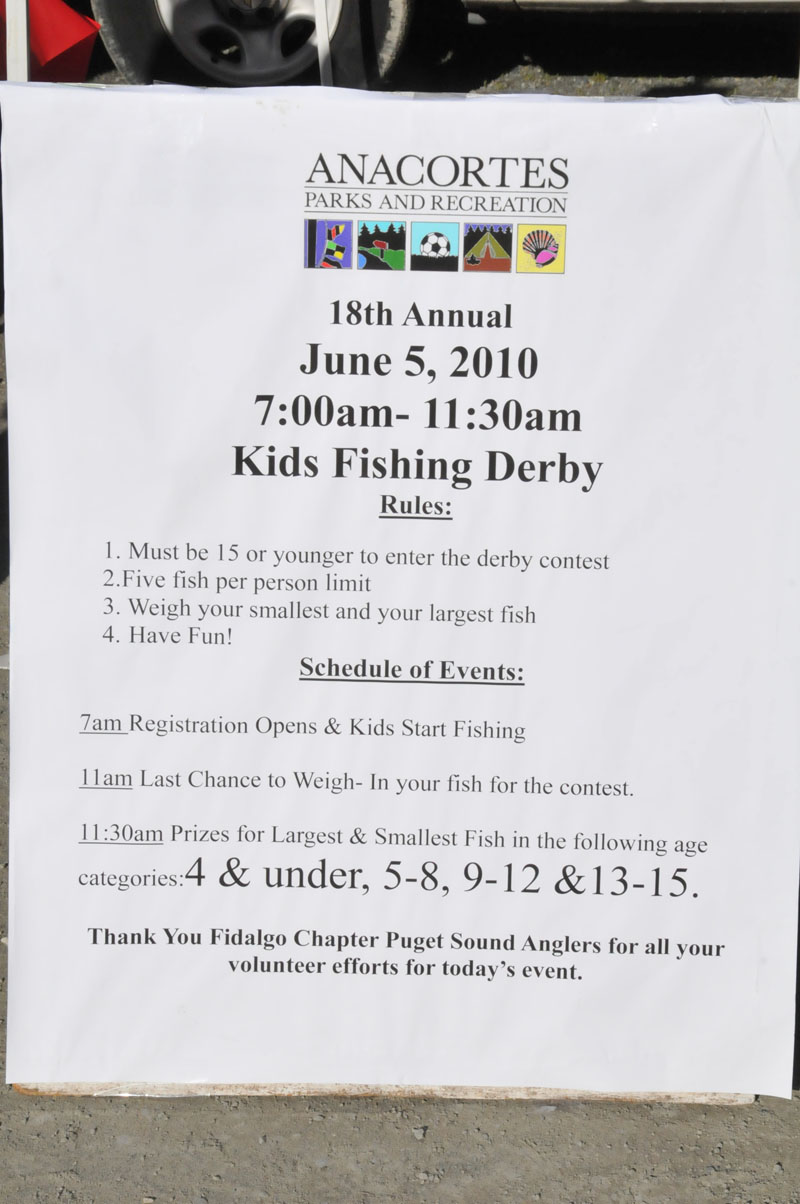 ANACORTES
PARKS AND RECREATION

18th Annual
June 5, 2010
7:00am- 11:30am
Kids Fishing Derby
Rules:

1. Must be 15 or younger to enter the derby contest
2.Five fish per person limit
3. Weigh your smallest and your largest fish
4. Have Fun!

Schedule of Events:

7am Registration Opens & Kids Start Fishing

11am Last Chance to Weigh- In your fish for the contest.

11:30am Prizes for Largest & Smallest Fish in the following age categories:4 & under, 5-8, 9-12 &13-15.

Thank You Fidalgo Chapter Puget Sound Anglers for all your volunteer efforts for today's event.